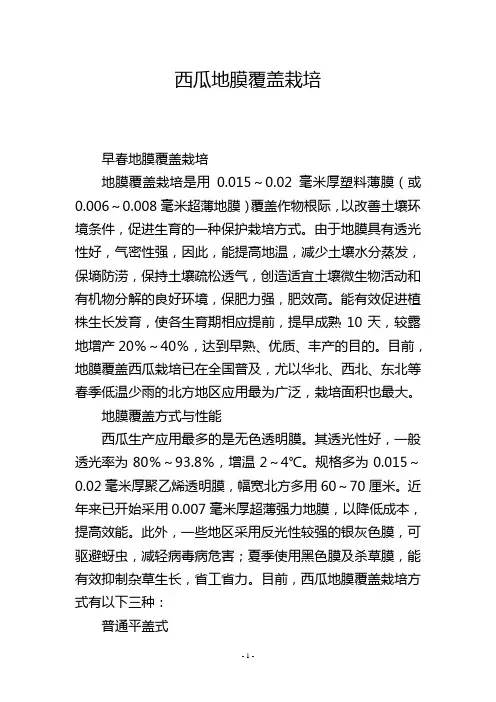 西瓜地膜覆盖栽培

早春地膜覆盖栽培

地膜覆盖栽培是用 0.015～0.02 毫米厚塑料薄膜（或 0.006～0.008 毫米超薄地膜）覆盖作物根际，以改善土壤环境条件，促进生育的一种保护栽培方式。由于地膜具有透光性好，气密性强，因此，能提高地温，减少土壤水分蒸发，保墒防涝，保持土壤疏松透气，创造适宜土壤微生物活动和有机物分解的良好环境，保肥力强，肥效高。能有效促进植株生长发育，使各生育期相应提前，提早成熟 10 天，较露地增产 20%～40%，达到早熟、优质、丰产的目的。目前，地膜覆盖西瓜栽培已在全国普及，尤以华北、西北、东北等春季低温少雨的北方地区应用最为广泛，栽培面积也最大。

地膜覆盖方式与性能

西瓜生产应用最多的是无色透明膜。其透光性好，一般透光率为 80%～93.8%，增温 2～4℃。规格多为 0.015～0.02 毫米厚聚乙烯透明膜，幅宽北方多用 60～70 厘米。近年来已开始采用 0.007 毫米厚超薄强力地膜，以降低成本，提高效能。此外，一些地区采用反光性较强的银灰色膜，可驱避蚜虫，减轻病毒病危害；夏季使用黑色膜及杀草膜，能有效抑制杂草生长，省工省力。目前，西瓜地膜覆盖栽培方式有以下三种：

普通平盖式

- 1 -